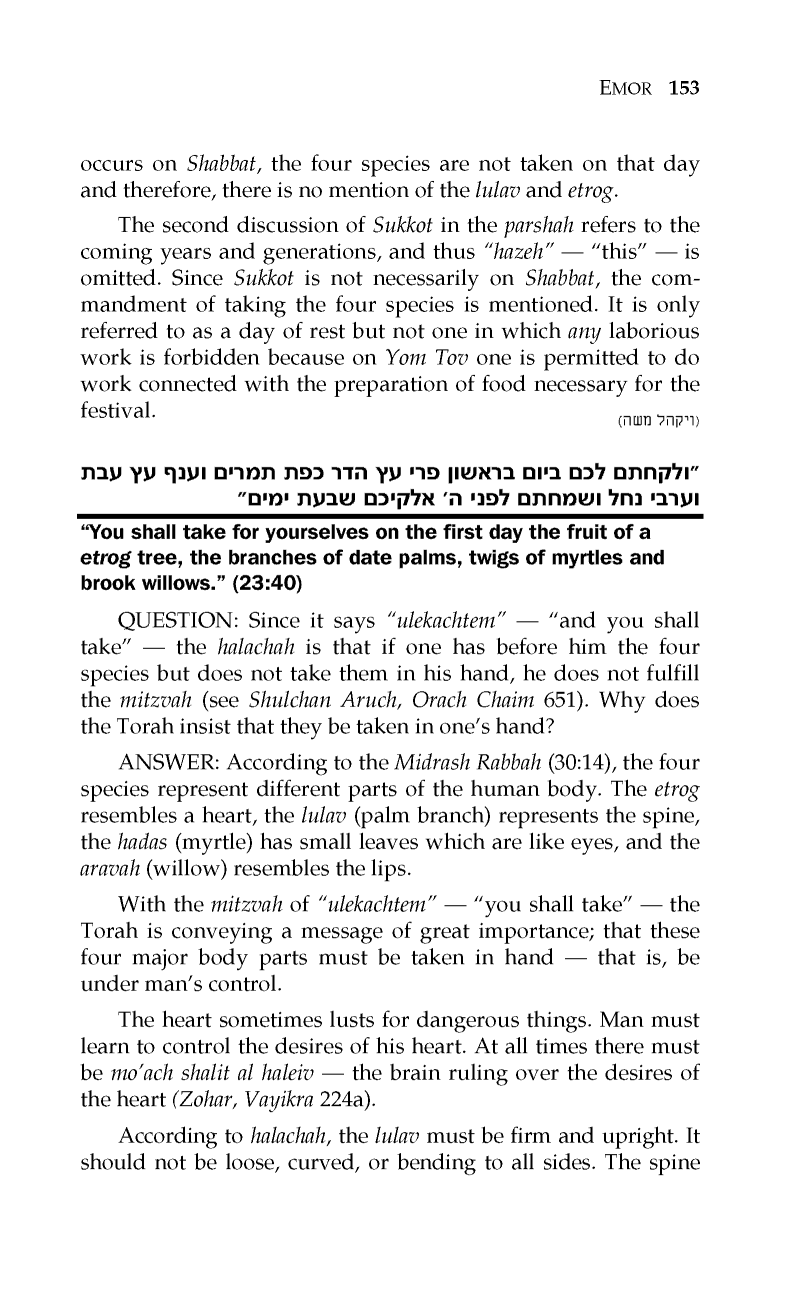 EMOR 153

occurs on Shabbat, the four species are not taken on that day and therefore, there is no mention of the lulav and etrog.

The second discussion of Sukkot in the parshah refers to the coming years and generations, and thus "hazeh" — "this" — is omitted. Since Sukkot is not necessarily on Shabbat, the commandment of taking the four species is mentioned. It is only referred to as a day of rest but not one in which any laborious work is forbidden because on Yom Tov one is permitted to do work connected with the preparation of food necessary for the festival.
(ויקהל משה)

"ולקחתם לכם ביום בראשון פרי עץ הדר כפת תמרים וענף עץ עבת וערבי נחל ושמחתם לפני ה' אלקיכם שבעת ימים"

"You shall take for yourselves on the first day the fruit of a etrog tree, the branches of date palms, twigs of myrtles and brook willows." (23:40)

QUESTION: Since it says "ulekachtem" — "and you shall take" — the halachah is that if one has before him the four species but does not take them in his hand, he does not fulfill the mitzvah (see Shulchan Aruch, Orach Chaim 651). Why does the Torah insist that they be taken in one's hand?

ANSWER: According to the Midrash Rabbah (30:14), the four species represent different parts of the human body. The etrog resembles a heart, the lulav (palm branch) represents the spine, the hadas (myrtle) has small leaves which are like eyes, and the aravah (willow) resembles the lips.

With the mitzvah of "ulekachtem" — "you shall take" — the Torah is conveying a message of great importance; that these four major body parts must be taken in hand — that is, be under man's control.

The heart sometimes lusts for dangerous things. Man must learn to control the desires of his heart. At all times there must be mo'ach shalit al haleiv — the brain ruling over the desires of the heart (Zohar, Vayikra 224a).

According to halachah, the lulav must be firm and upright. It should not be loose, curved, or bending to all sides. The spine